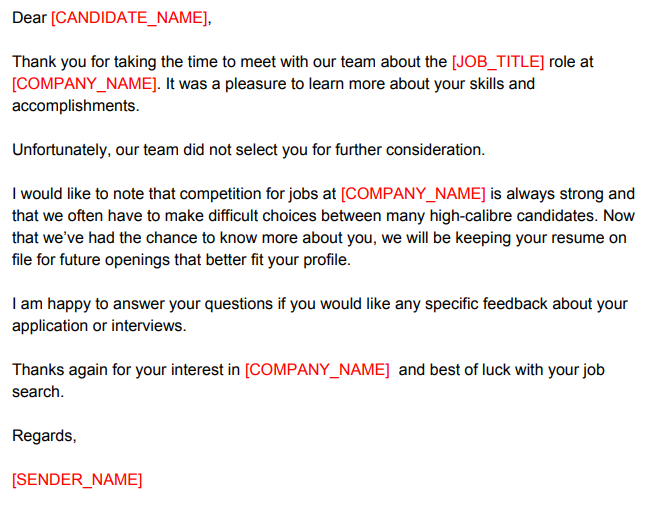 Dear [CANDIDATE_NAME],

Thank you for taking the time to meet with our team about the [JOB_TITLE] role at [COMPANY_NAME]. It was a pleasure to learn more about your skills and accomplishments.

Unfortunately, our team did not select you for further consideration.

I would like to note that competition for jobs at [COMPANY_NAME] is always strong and that we often have to make difficult choices between many high-calibre candidates. Now that we've had the chance to know more about you, we will be keeping your resume on file for future openings that better fit your profile.

I am happy to answer your questions if you would like any specific feedback about your application or interviews.

Thanks again for your interest in [COMPANY_NAME] and best of luck with your job search.

Regards,

[SENDER_NAME]